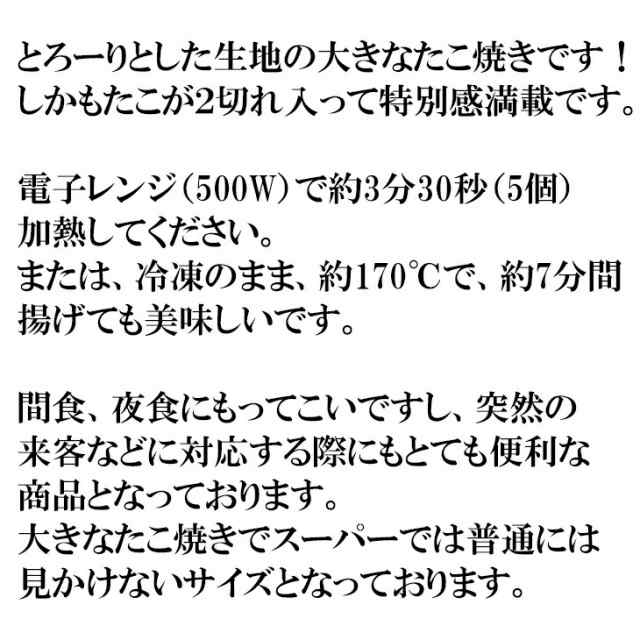 とろーりとした生地の大きなたこ焼きです！
しかもたこが2切れ入って特別感満載です。

電子レンジ（500W）で約3分30秒（5個）
加熱してください。
または、冷凍のまま、約170℃で、約7分間
揚げても美味しいです。

間食、夜食にもってこいですし、突然の
来客などに対応する際にもとても便利な
商品となっております。
大きなたこ焼きでスーパーでは普通には
見かけないサイズとなっております。